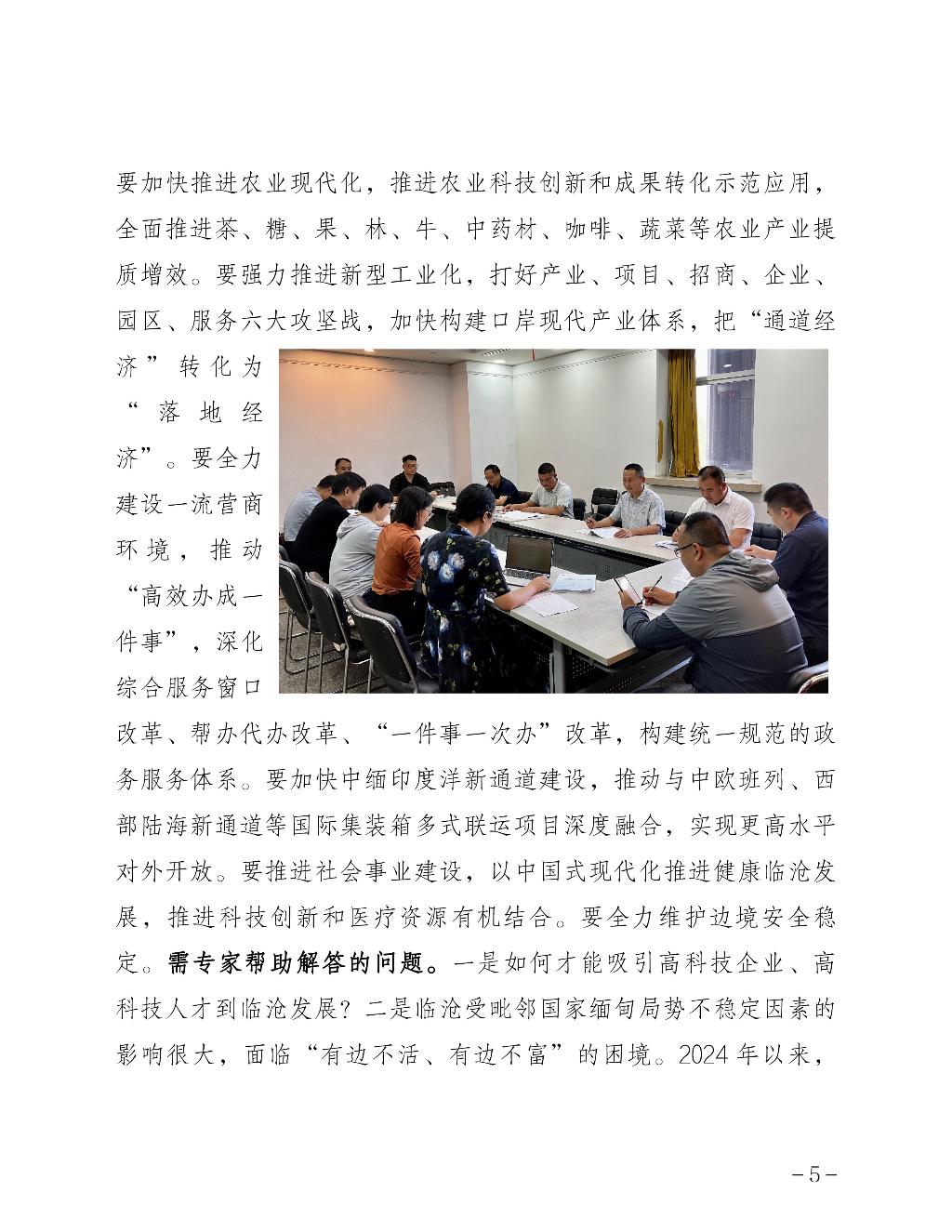 要加快推进农业现代化，推进农业科技创新和成果转化示范应用，全面推进茶、糖、果、林、牛、中药材、咖啡、蔬菜等农业产业提质增效。要强力推进新型工业化，打好产业、项目、招商、企业、园区、服务六大攻坚战，加快构建口岸现代产业体系，把“通道经济”转化为“落地经济”。要全力建设一流营商环境，推动“高效办成一件事”，深化综合服务窗口改革、帮办代办改革、“一件事一次办”改革，构建统一规范的政务服务体系。要加快中缅印度洋新通道建设，推动与中欧班列、西部陆海新通道等国际集装箱多式联运项目深度融合，实现更高水平对外开放。要推进社会事业建设，以中国式现代化推进健康临沧发展，推进科技创新和医疗资源有机结合。要全力维护边境安全稳定。需专家帮助解答的问题。一是如何才能吸引高科技企业、高科技人才到临沧发展？二是临沧受毗邻国家缅甸局势不稳定因素的影响很大，面临“有边不活、有边不富”的困境。2024年以来，

－5－